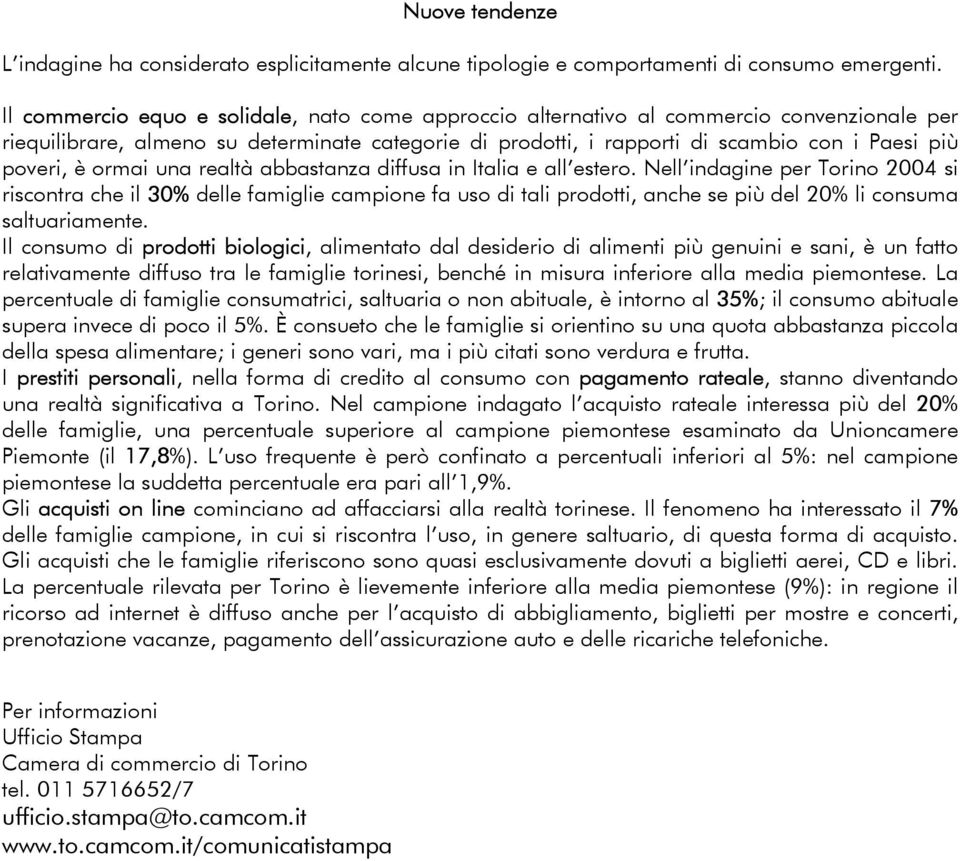 Nuove tendenze

L'indagine ha considerato esplicitamente alcune tipologie e comportamenti di consumo emergenti.

Il commercio equo e solidale, nato come approccio alternativo al commercio convenzionale per riequilibrare, almeno su determinate categorie di prodotti, i rapporti di scambio con i Paesi più poveri, è ormai una realtà abbastanza diffusa in Italia e all'estero. Nell'indagine per Torino 2004 si riscontra che il 30% delle famiglie campione fa uso di tali prodotti, anche se più del 20% li consuma saltuariamente.

Il consumo di prodotti biologici, alimentato dal desiderio di alimenti più genuini e sani, è un fatto relativamente diffuso tra le famiglie torinesi, benché in misura inferiore alla media piemontese. La percentuale di famiglie consumatrici, saltuaria o non abituale, è intorno al 35%; il consumo abituale supera invece di poco il 5%. È consueto che le famiglie si orientino su una quota abbastanza piccola della spesa alimentare; i generi sono vari, ma i più citati sono verdura e frutta.

I prestiti personali, nella forma di credito al consumo con pagamento rateale, stanno diventando una realtà significativa a Torino. Nel campione indagato l'acquisto rateale interessa più del 20% delle famiglie, una percentuale superiore al campione piemontese esaminato da Unioncamere Piemonte (il 17,8%). L'uso frequente è però confinato a percentuali inferiori al 5%: nel campione piemontese la suddetta percentuale era pari all'1,9%.

Gli acquisti on line cominciano ad affacciarsi alla realtà torinese. Il fenomeno ha interessato il 7% delle famiglie campione, in cui si riscontra l'uso, in genere saltuario, di questa forma di acquisto. Gli acquisti che le famiglie riferiscono sono quasi esclusivamente dovuti a biglietti aerei, CD e libri. La percentuale rilevata per Torino è lievemente inferiore alla media piemontese (9%): in regione il ricorso ad internet è diffuso anche per l'acquisto di abbigliamento, biglietti per mostre e concerti, prenotazione vacanze, pagamento dell'assicurazione auto e delle ricariche telefoniche.

Per informazioni
Ufficio Stampa
Camera di commercio di Torino
tel. 011 5716652/7
ufficio.stampa@to.camcom.it
www.to.camcom.it/comunicatistampa